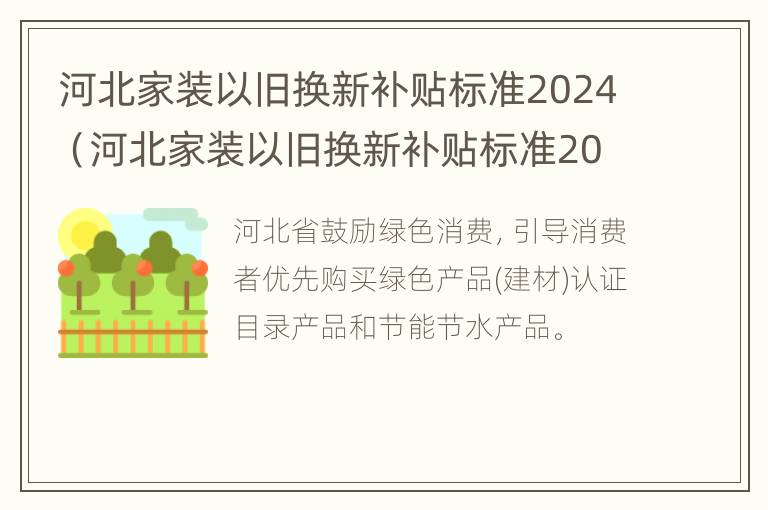 河北家装以旧换新补贴标准2024（河北家装以旧换新补贴标准20

河北省鼓励绿色消费, 引导消费者优先购买绿色产品(建材)认证目录产品和节能节水产品。